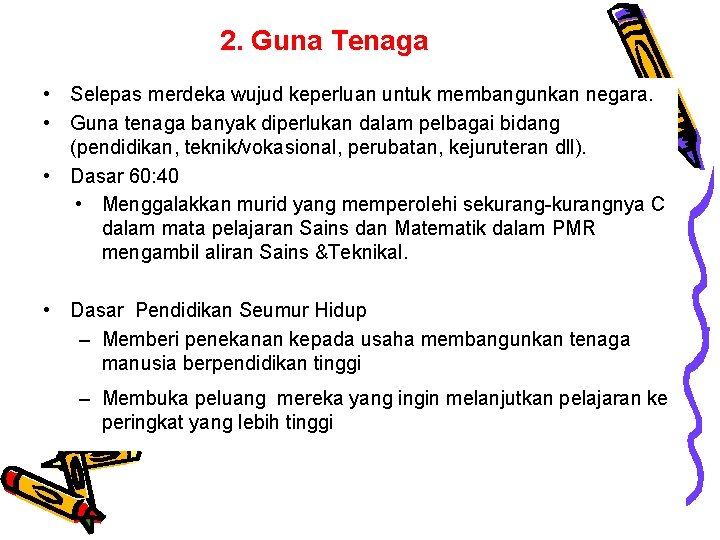 2. Guna Tenaga

• Selepas merdeka wujud keperluan untuk membangunkan negara.
• Guna tenaga banyak diperlukan dalam pelbagai bidang (pendidikan, teknik/vokasional, perubatan, kejuruteran dll).
• Dasar 60:40
  • Menggalakkan murid yang memperolehi sekurang-kurangnya C dalam mata pelajaran Sains dan Matematik dalam PMR mengambil aliran Sains &Teknikal.

• Dasar Pendidikan Seumur Hidup
  – Memberi penekanan kepada usaha membangunkan tenaga manusia berpendidikan tinggi
  – Membuka peluang mereka yang ingin melanjutkan pelajaran ke peringkat yang lebih tinggi